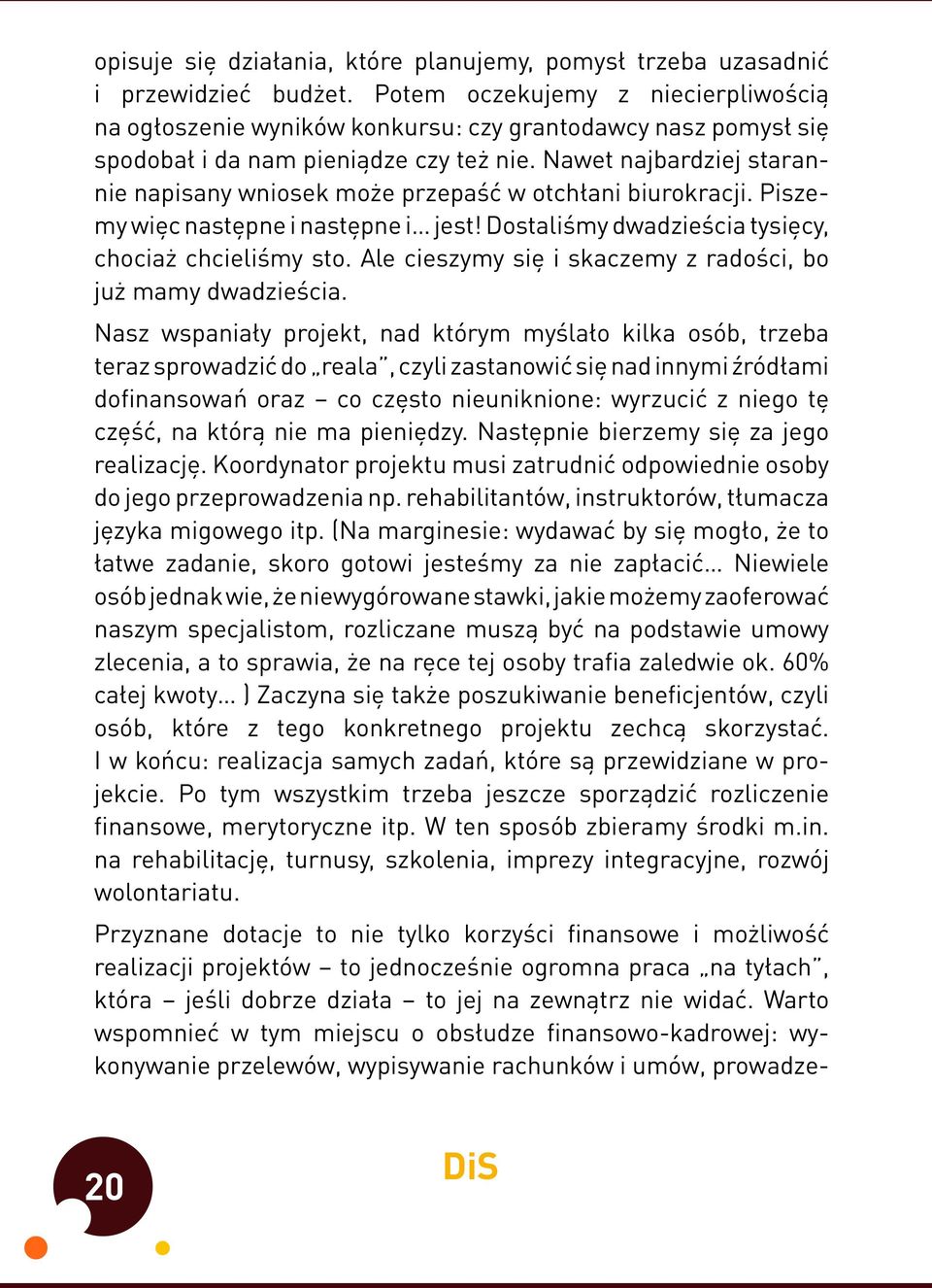 opisuje się działania, które planujemy, pomysł trzeba uzasadnić i przewidzieć budżet. Potem oczekujemy z niecierpliwością na ogłoszenie wyników konkursu: czy grantodawcy nasz pomysł się spodobał i da nam pieniądze czy też nie. Nawet najbardziej starannie napisany wniosek może przepaść w otchłani biurokracji. Piszemy więc następne i następne i... jest! Dostaliśmy dwadzieścia tysięcy, chociaż chcieliśmy sto. Ale cieszymy się i skaczemy z radości, bo już mamy dwadzieścia.

Nasz wspaniały projekt, nad którym myślało kilka osób, trzeba teraz sprowadzić do „reala”, czyli zastanowić się nad innymi źródłami dofinansowań oraz – co często nieuniknione: wyrzucić z niego tę część, na którą nie ma pieniędzy. Następnie bierzemy się za jego realizację. Koordynator projektu musi zatrudnić odpowiednie osoby do jego przeprowadzenia np. rehabilitantów, instruktorów, tłumacza języka migowego itp. (Na marginesie: wydawać by się mogło, że to łatwe zadanie, skoro gotowi jesteśmy za nie zapłacić... Niewiele osób jednak wie, że niewygórowane stawki, jakie możemy zaoferować naszym specjalistom, rozliczane muszą być na podstawie umowy zlecenia, a to sprawia, że na ręce tej osoby trafia zaledwie ok. 60% całej kwoty... ) Zaczyna się także poszukiwanie beneficjentów, czyli osób, które z tego konkretnego projektu zechcą skorzystać. I w końcu: realizacja samych zadań, które są przewidziane w projekcie. Po tym wszystkim trzeba jeszcze sporządzić rozliczenie finansowe, merytoryczne itp. W ten sposób zbieramy środki m.in. na rehabilitację, turnusy, szkolenia, imprezy integracyjne, rozwój wolontariatu.

Przyznane dotacje to nie tylko korzyści finansowe i możliwość realizacji projektów – to jednocześnie ogromna praca „na tyłach”, która – jeśli dobrze działa – to jej na zewnątrz nie widać. Warto wspomnieć w tym miejscu o obsłudze finansowo-kadrowej: wykonywanie przelewów, wypisywanie rachunków i umów, prowadze-

20

DiS